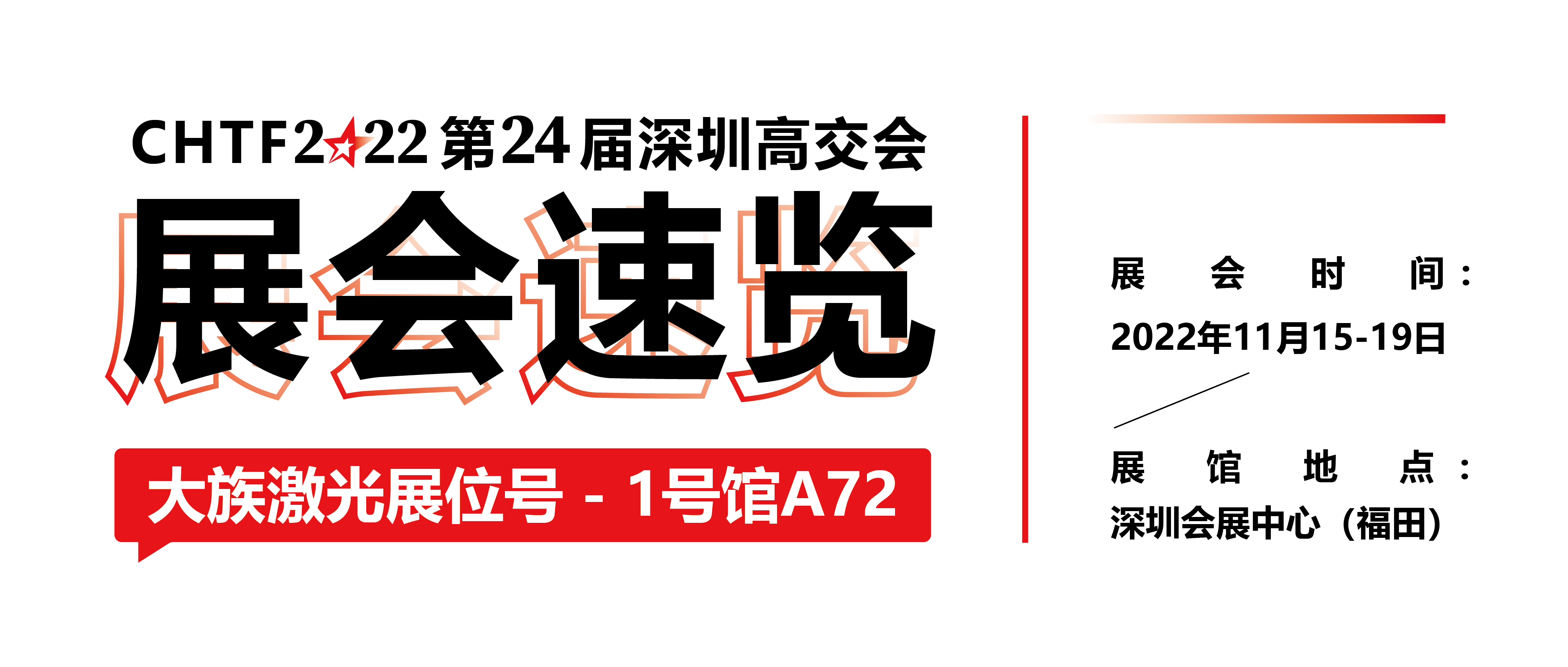 CHTF2022 第24届深圳高交会

展会速览

大族激光展位号 - 1号馆A72

展会时间：
2022年11月15-19日

展馆地点：
深圳会展中心（福田）